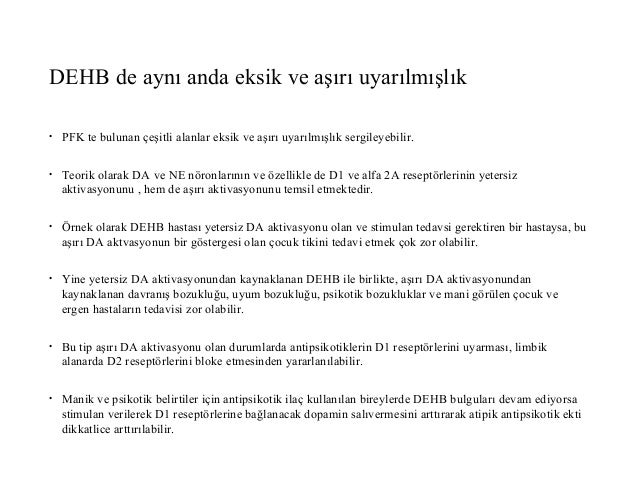 DEHB de aynı anda eksik ve aşırı uyarılmışlık

• PFK te bulunan çeşitli alanlar eksik ve aşırı uyarılmışlık sergileyebilir.

• Teorik olarak DA ve NE nöronlarının ve özellikle de D1 ve alfa 2A reseptörlerinin yetersiz aktivasyonunu , hem de aşırı aktivasyonunu temsil etmektedir.

• Örnek olarak DEHB hastası yetersiz DA aktivasyonu olan ve stimulan tedavsi gerektiren bir hastaysa, bu aşırı DA aktvasyonun bir göstergesi olan çocuk tikini tedavi etmek çok zor olabilir.

• Yine yetersiz DA aktivasyonundan kaynaklanan DEHB ile birlikte, aşırı DA aktivasyonundan kaynaklanan davranış bozukluğu, uyum bozukluğu, psikotik bozukluklar ve mani görülen çocuk ve ergen hastaların tedavisi zor olabilir.

• Bu tip aşırı DA aktivasyonu olan durumlarda antipsikotiklerin D1 reseptörlerini uyarması, limbik alanarda D2 reseptörlerini bloke etmesinden yararlanılabilir.

• Manik ve psikotik belirtiler için antipsikotik ilaç kullanılan bireylerde DEHB bulguları devam ediyorsa stimulan verilerek D1 reseptörlerine bağlanacak dopamin salıvermesini arttırarak atipik antipsikotik ekti dikkatlice arttırılabilir.